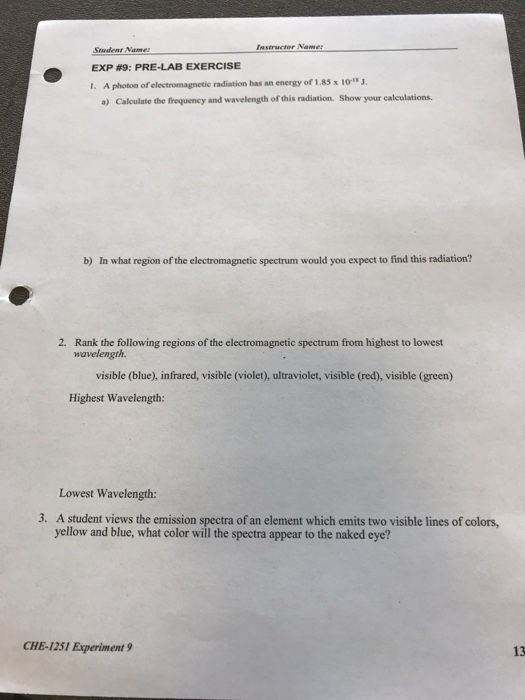 Student Name: Instructor Name:

EXP #9: PRE-LAB EXERCISE

1. A photon of electromagnetic radiation has an energy of $1.85 \times 10^{-18}$ J.

a) Calculate the frequency and wavelength of this radiation. Show your calculations.

b) In what region of the electromagnetic spectrum would you expect to find this radiation?

2. Rank the following regions of the electromagnetic spectrum from highest to lowest wavelength.

visible (blue), infrared, visible (violet), ultraviolet, visible (red), visible (green)

Highest Wavelength:

Lowest Wavelength:

3. A student views the emission spectra of an element which emits two visible lines of colors, yellow and blue, what color will the spectra appear to the naked eye?

CHE-1251 Experiment 9

13